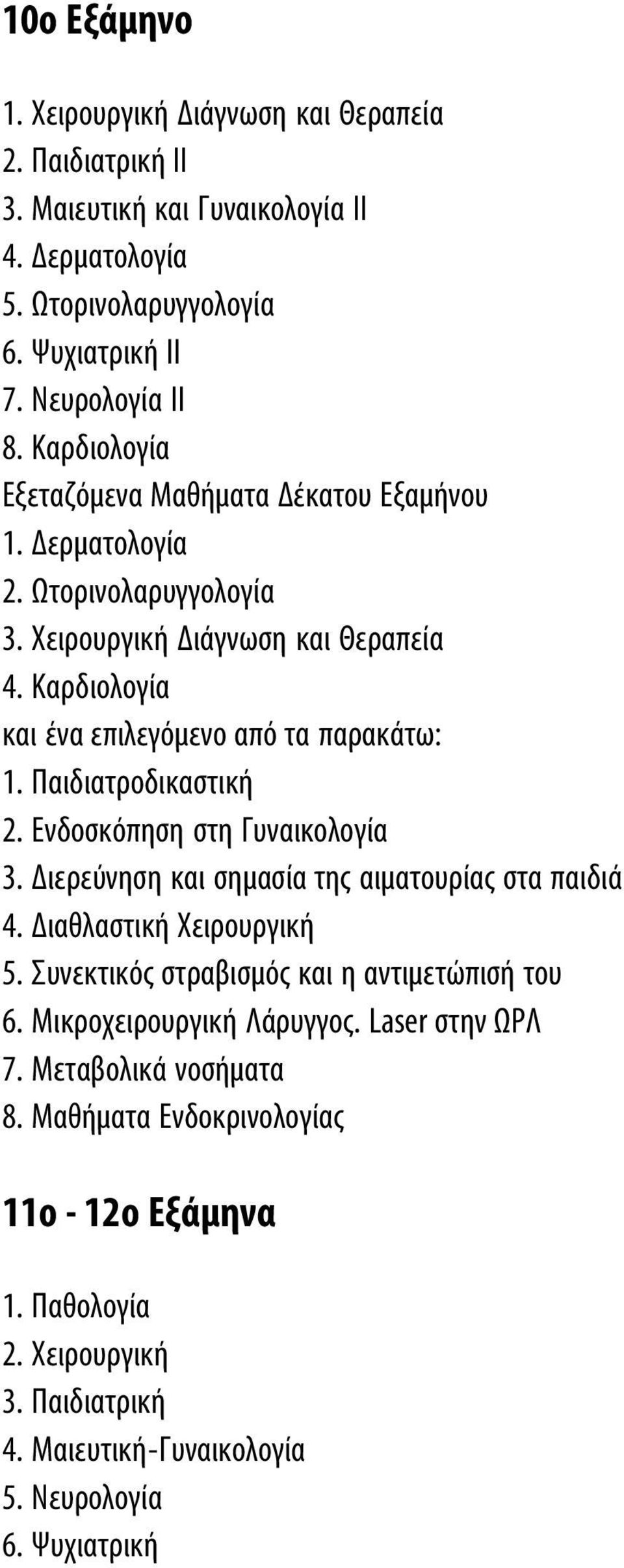 10ο Εξάμηνο

1. Χειρουργική Διάγνωση και Θεραπεία
2. Παιδιατρική ΙΙ
3. Μαιευτική και Γυναικολογία ΙΙ
4. Δερματολογία
5. Ωτορινολαρυγγολογία
6. Ψυχιατρική ΙΙ
7. Νευρολογία ΙΙ
8. Καρδιολογία
Εξεταζόμενα Μαθήματα Δέκατου Εξαμήνου
1. Δερματολογία
2. Ωτορινολαρυγγολογία
3. Χειρουργική Διάγνωση και Θεραπεία
4. Καρδιολογία
και ένα επιλεγόμενο από τα παρακάτω:
1. Παιδιατροδικαστική
2. Ενδοσκόπηση στη Γυναικολογία
3. Διερεύνηση και σημασία της αιματουρίας στα παιδιά
4. Διαθλαστική Χειρουργική
5. Συνεκτικός στραβισμός και η αντιμετώπισή του
6. Μικροχειρουργική Λάρυγγος. Laser στην ΩΡΛ
7. Μεταβολικά νοσήματα
8. Μαθήματα Ενδοκρινολογίας

11ο - 12ο Εξάμηνα

1. Παθολογία
2. Χειρουργική
3. Παιδιατρική
4. Μαιευτική-Γυναικολογία
5. Νευρολογία
6. Ψυχιατρική